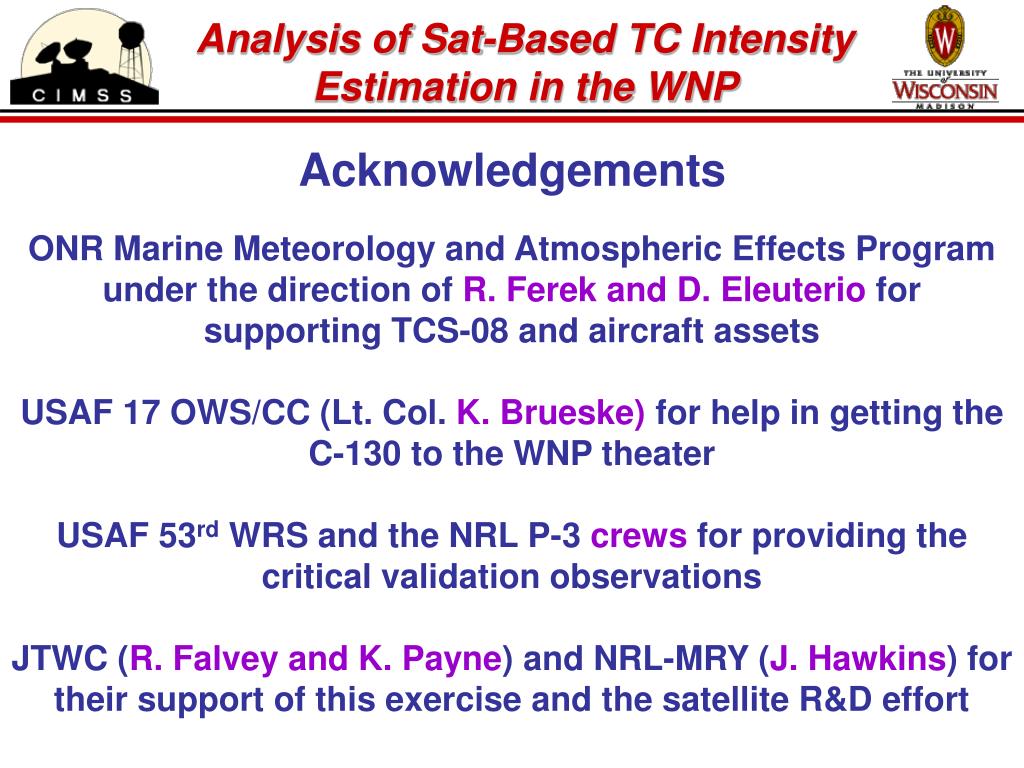 CIMSS

Analysis of Sat-Based TC Intensity Estimation in the WNP

THE UNIVERSITY of WISCONSIN MADISON

Acknowledgements

ONR Marine Meteorology and Atmospheric Effects Program under the direction of R. Ferek and D. Eleuterio for supporting TCS-08 and aircraft assets

USAF 17 OWS/CC (Lt. Col. K. Brueske) for help in getting the C-130 to the WNP theater

USAF 53$^{rd}$ WRS and the NRL P-3 crews for providing the critical validation observations

JTWC (R. Falvey and K. Payne) and NRL-MRY (J. Hawkins) for their support of this exercise and the satellite R&D effort